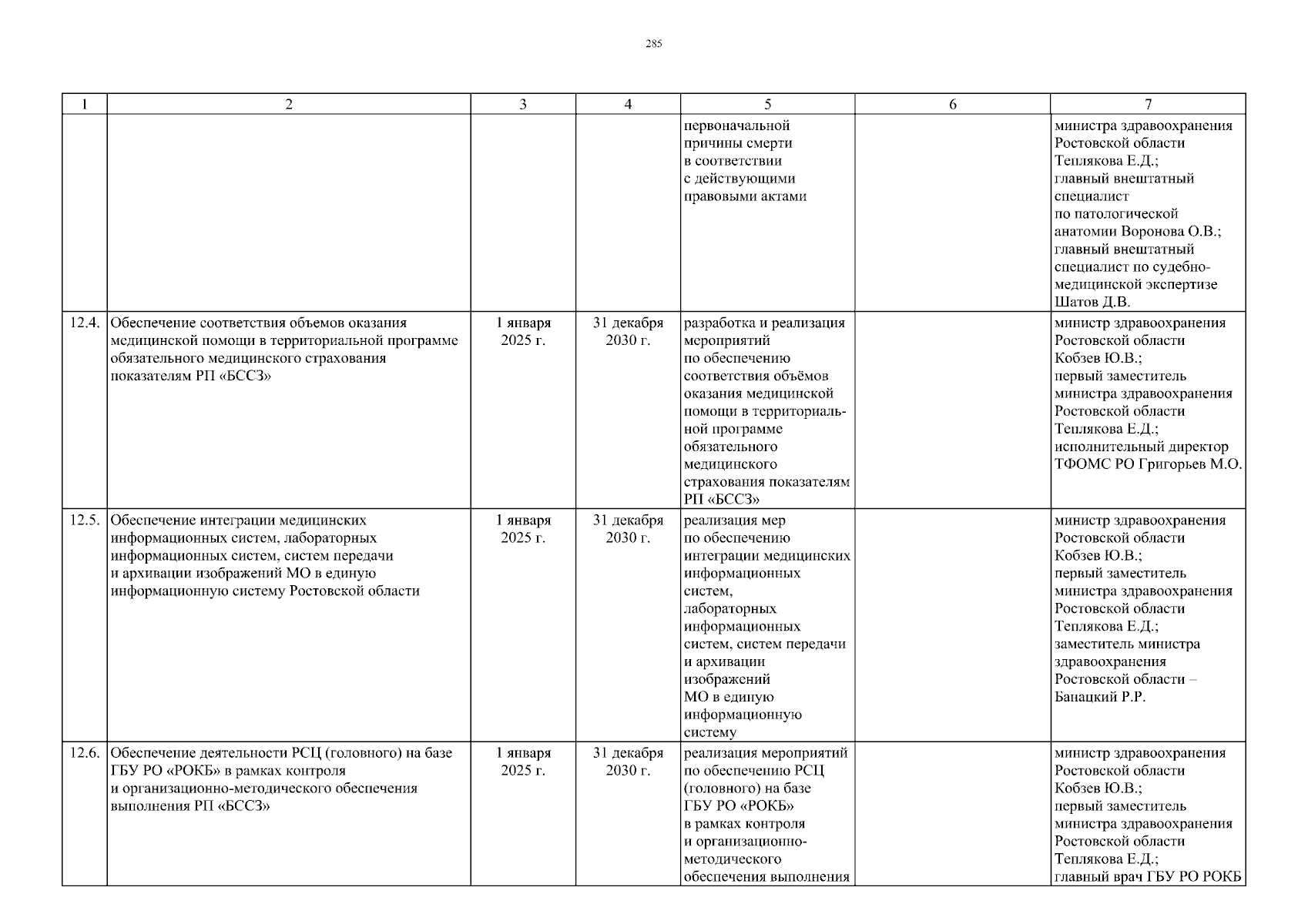 285

| 1 | 2 | 3 | 4 | 5 | 6 | 7 |
|---|---|---|---|---|---|---|
| | | | | первоначальной причины смерти в соответствии с действующими правовыми актами | | министра здравоохранения Ростовской области Теплякова Е.Д.; главный внештатный специалист по патологической анатомии Воронова О.В.; главный внештатный специалист по судебно-медицинской экспертизе Шатов Д.В. |
| 12.4. | Обеспечение соответствия объемов оказания медицинской помощи в территориальной программе обязательного медицинского страхования показателям РП «БССЗ» | 1 января 2025 г. | 31 декабря 2030 г. | разработка и реализация мероприятий по обеспечению соответствия объёмов оказания медицинской помощи в территориальной программе обязательного медицинского страхования показателям РП «БССЗ» | | министр здравоохранения Ростовской области Кобзев Ю.В.; первый заместитель министра здравоохранения Ростовской области Теплякова Е.Д.; исполнительный директор ТФОМС РО Григорьев М.О. |
| 12.5. | Обеспечение интеграции медицинских информационных систем, лабораторных информационных систем, систем передачи и архивации изображений МО в единую информационную систему Ростовской области | 1 января 2025 г. | 31 декабря 2030 г. | реализация мер по обеспечению интеграции медицинских информационных систем, лабораторных информационных систем, систем передачи и архивации изображений МО в единую информационную систему | | министр здравоохранения Ростовской области Кобзев Ю.В.; первый заместитель министра здравоохранения Ростовской области Теплякова Е.Д.; заместитель министра здравоохранения Ростовской области – Банацкий Р.Р. |
| 12.6. | Обеспечение деятельности РСЦ (головного) на базе ГБУ РО «РОКБ» в рамках контроля и организационно-методического обеспечения выполнения РП «БССЗ» | 1 января 2025 г. | 31 декабря 2030 г. | реализация мероприятий по обеспечению РСЦ (головного) на базе ГБУ РО «РОКБ» в рамках контроля и организационно-методического обеспечения выполнения | | министр здравоохранения Ростовской области Кобзев Ю.В.; первый заместитель министра здравоохранения Ростовской области Теплякова Е.Д.; главный врач ГБУ РО РОКБ |